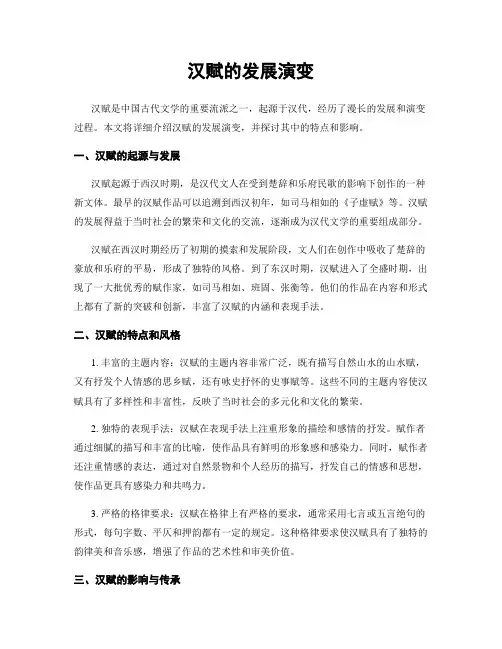 汉赋的发展演变

汉赋是中国古代文学的重要流派之一，起源于汉代，经历了漫长的发展和演变过程。本文将详细介绍汉赋的发展演变，并探讨其中的特点和影响。

一、汉赋的起源与发展

汉赋起源于西汉时期，是汉代文人在受到楚辞和乐府民歌的影响下创作的一种新文体。最早的汉赋作品可以追溯到西汉初年，如司马相如的《子虚赋》等。汉赋的发展得益于当时社会的繁荣和文化的交流，逐渐成为汉代文学的重要组成部分。

汉赋在西汉时期经历了初期的摸索和发展阶段，文人们在创作中吸收了楚辞的豪放和乐府的平易，形成了独特的风格。到了东汉时期，汉赋进入了全盛时期，出现了一大批优秀的赋作家，如司马相如、班固、张衡等。他们的作品在内容和形式上都有了新的突破和创新，丰富了汉赋的内涵和表现手法。

二、汉赋的特点和风格

1. 丰富的主题内容：汉赋的主题内容非常广泛，既有描写自然山水的山水赋，又有抒发个人情感的思乡赋，还有咏史抒怀的史事赋等。这些不同的主题内容使汉赋具有了多样性和丰富性，反映了当时社会的多元化和文化的繁荣。

2. 独特的表现手法：汉赋在表现手法上注重形象的描绘和感情的抒发。赋作者通过细腻的描写和丰富的比喻，使作品具有鲜明的形象感和感染力。同时，赋作者还注重情感的表达，通过对自然景物和个人经历的描写，抒发自己的情感和思想，使作品更具有感染力和共鸣力。

3. 严格的格律要求：汉赋在格律上有严格的要求，通常采用七言或五言绝句的形式，每句字数、平仄和押韵都有一定的规定。这种格律要求使汉赋具有了独特的韵律美和音乐感，增强了作品的艺术性和审美价值。

三、汉赋的影响与传承